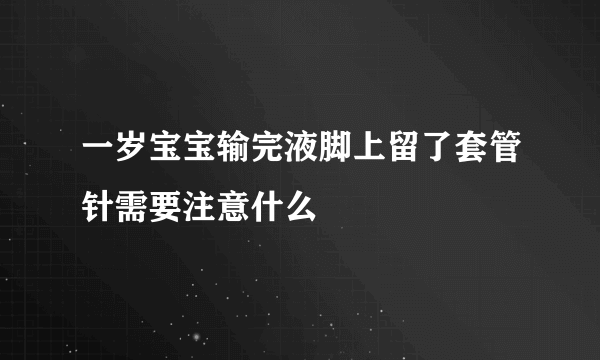 一岁宝宝输完液脚上留了套管针需要注意什么